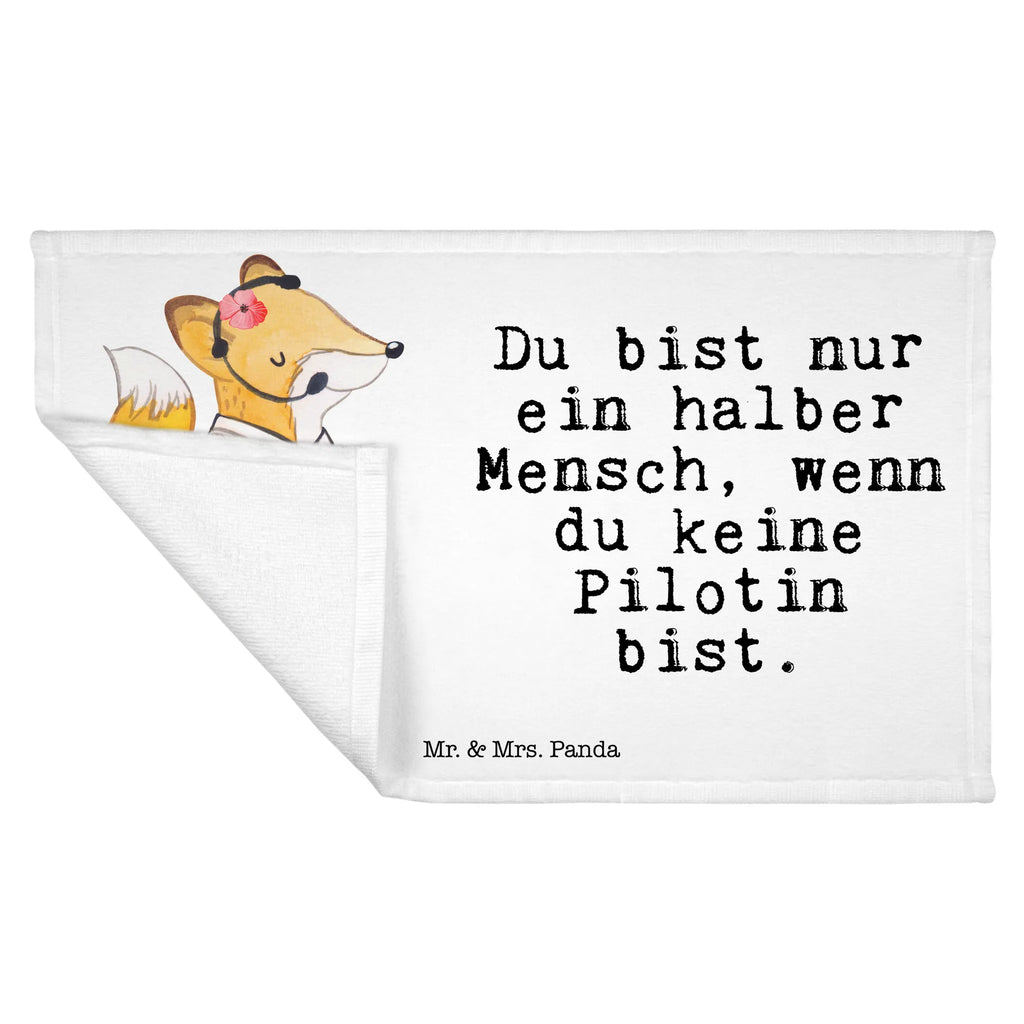 Du bist nur ein halber Mensch, wenn du keine Pilotin bist.

Mr. & Mrs. Panda